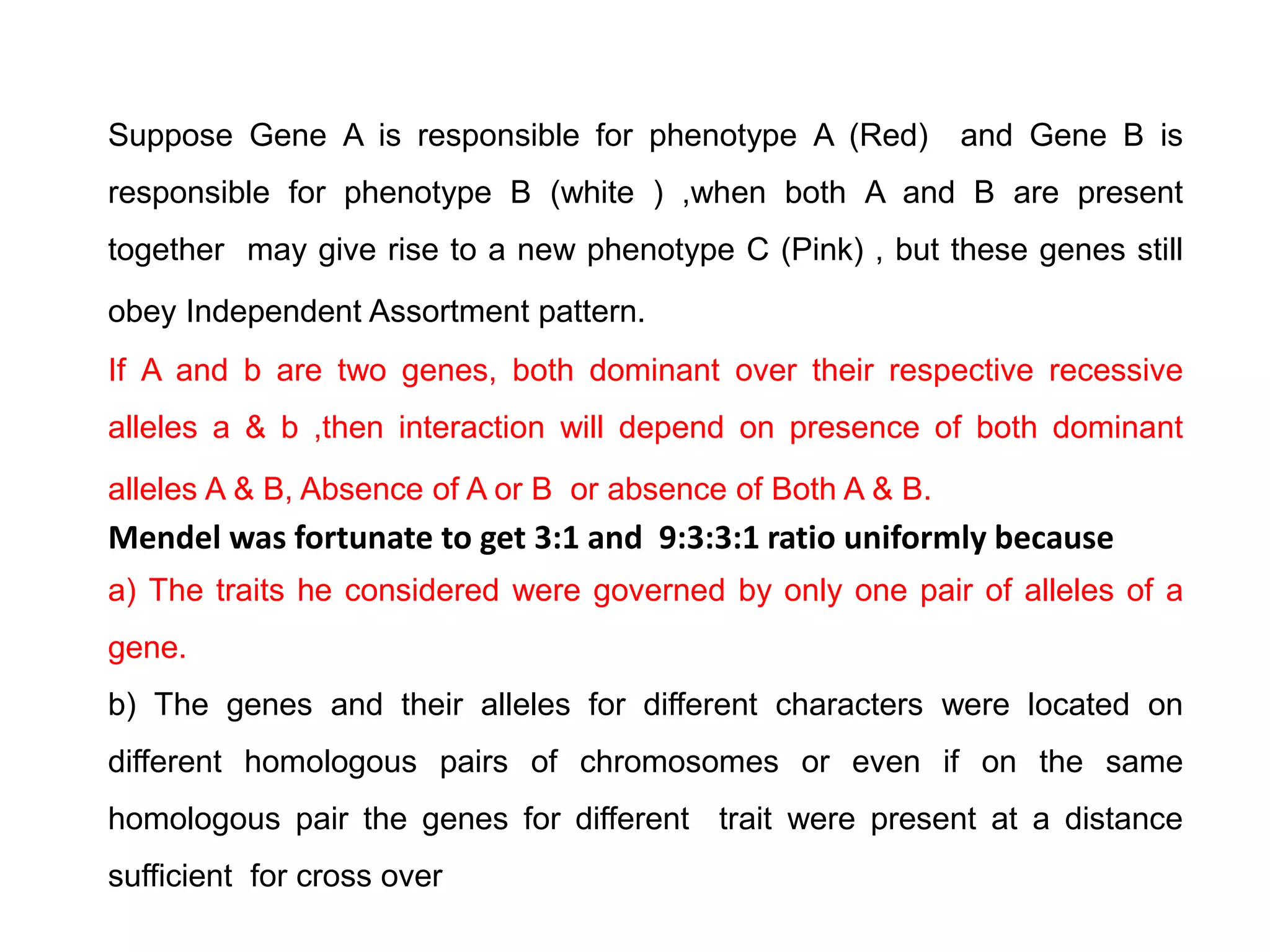 Suppose Gene A is responsible for phenotype A (Red) and Gene B is responsible for phenotype B (white ) ,when both A and B are present together may give rise to a new phenotype C (Pink) , but these genes still obey Independent Assortment pattern.

If A and b are two genes, both dominant over their respective recessive alleles a & b ,then interaction will depend on presence of both dominant alleles A & B, Absence of A or B or absence of Both A & B.

Mendel was fortunate to get 3:1 and 9:3:3:1 ratio uniformly because

a) The traits he considered were governed by only one pair of alleles of a gene.

b) The genes and their alleles for different characters were located on different homologous pairs of chromosomes or even if on the same homologous pair the genes for different trait were present at a distance sufficient for cross over